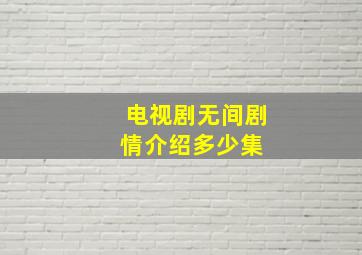 电视剧无间剧情介绍多少集